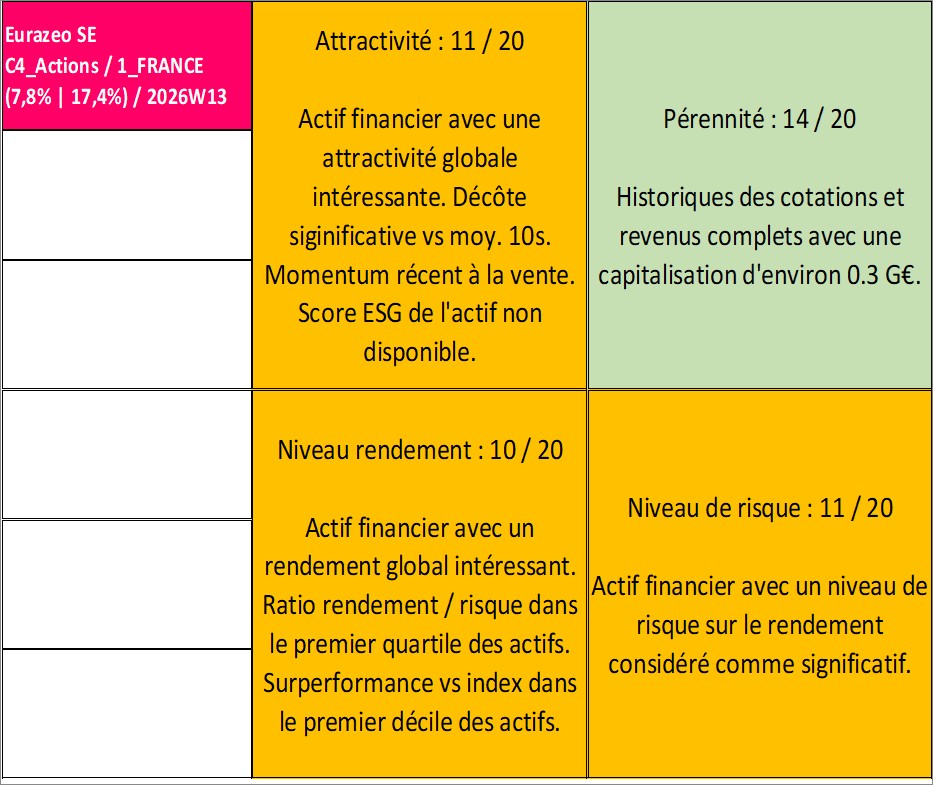 Eurazeo SE
C4_Actions / 1_FRANCE
(7,8% | 17,4%) / 2026W13

Attractivité : 11 / 20

Actif financier avec une attractivité globale intéressante. Décôte siginificative vs moy. 10s. Momentum récent à la vente. Score ESG de l'actif non disponible.

Pérennité : 14 / 20

Historiques des cotations et revenus complets avec une capitalisation d'environ 0.3 G€.

Niveau rendement : 10 / 20

Actif financier avec un rendement global intéressant. Ratio rendement / risque dans le premier quartile des actifs. Surperformance vs index dans le premier décile des actifs.

Niveau de risque : 11 / 20

Actif financier avec un niveau de risque sur le rendement considéré comme significatif.